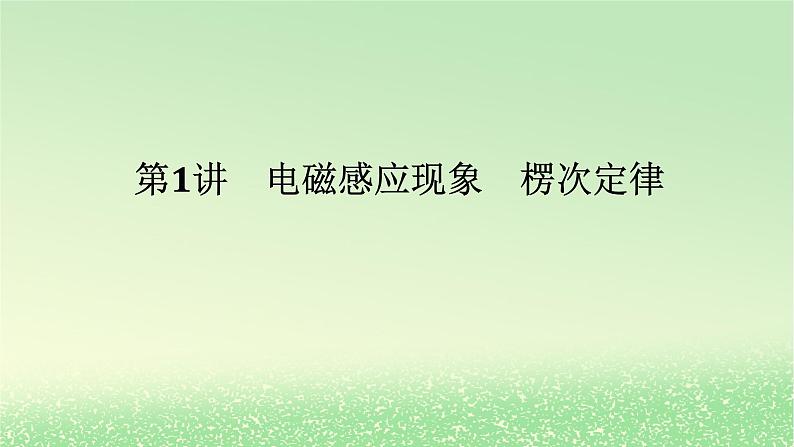 第1讲　电磁感应现象　楞次定律